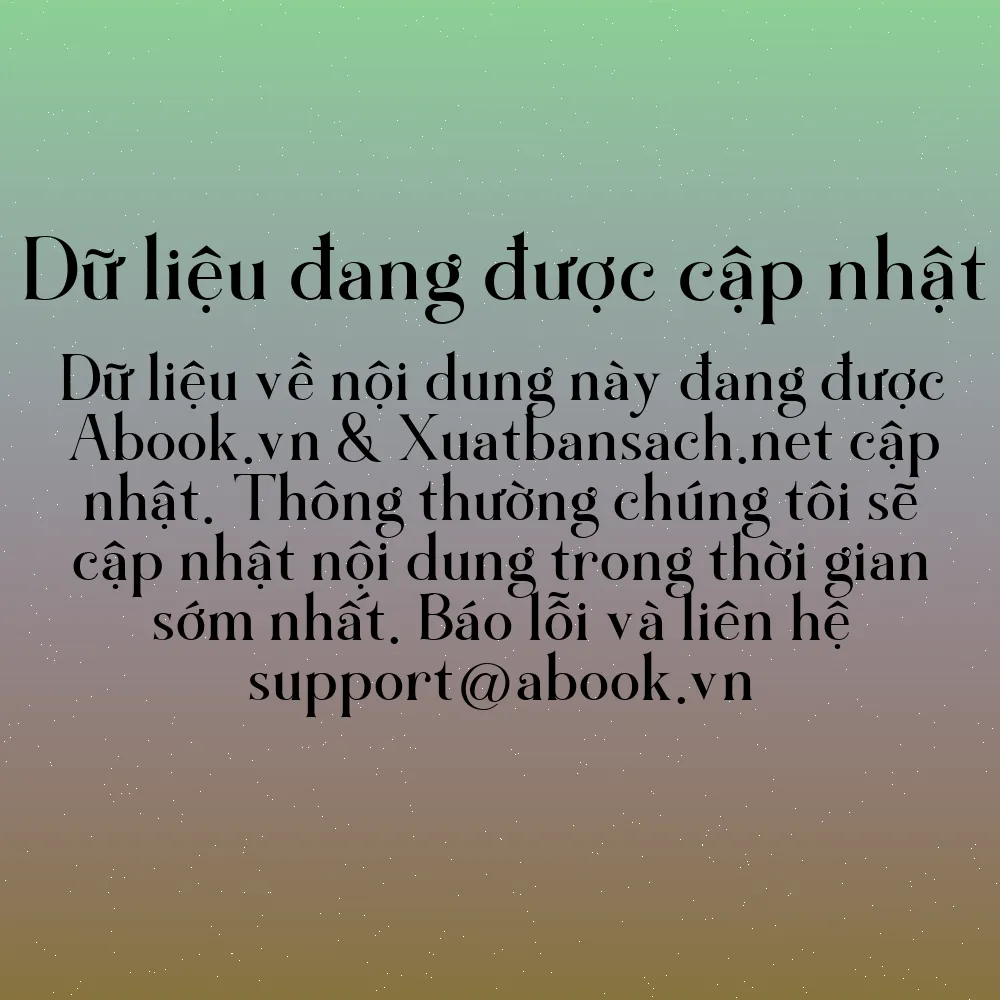 Dữ liệu đang được cập nhật

Dữ liệu về nội dung này đang được Abook.vn & Xuatbansach.net cập nhật. Thông thường chúng tôi sẽ cập nhật nội dung trong thời gian sớm nhất. Báo lỗi và liên hệ support@abook.vn